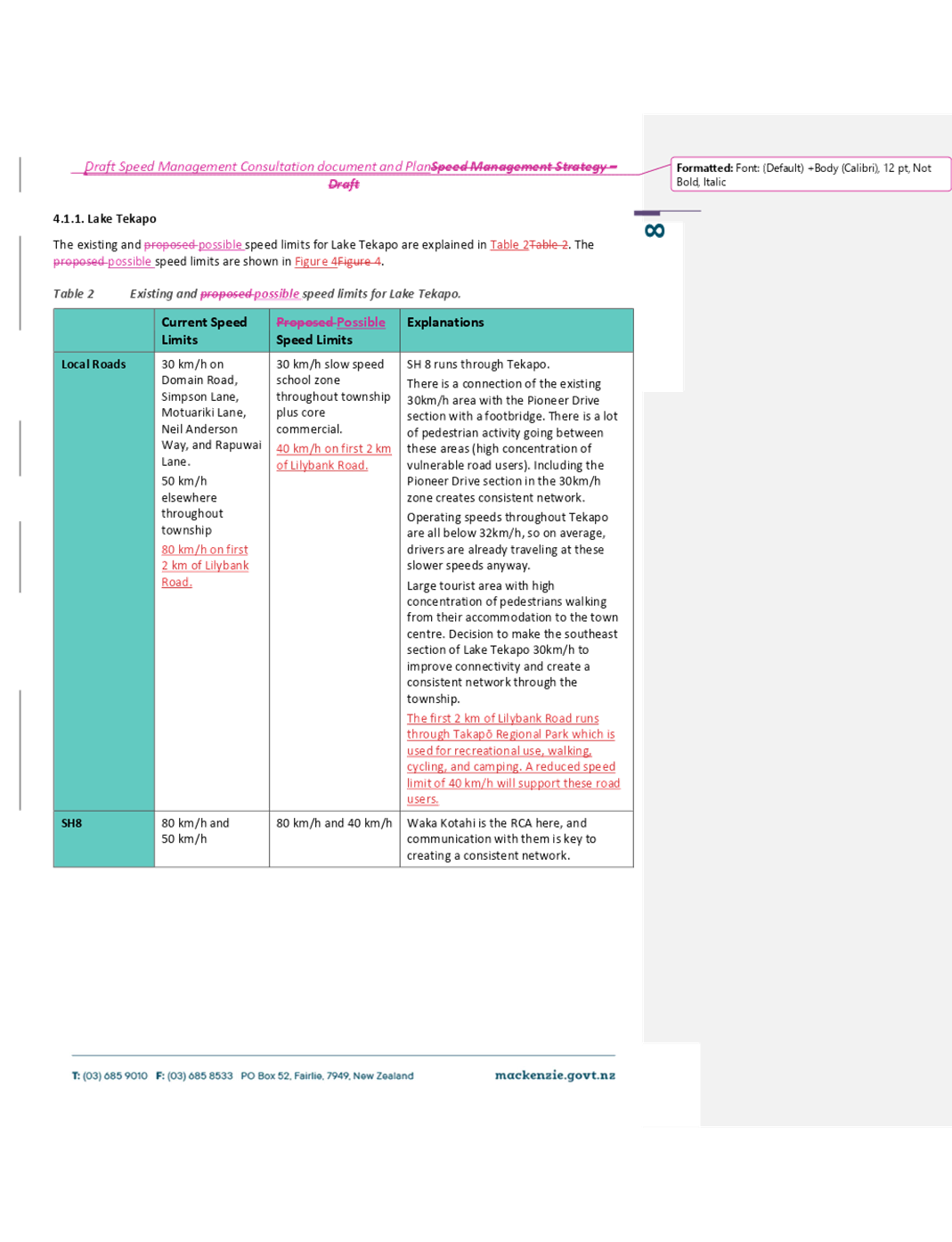 Draft Speed Management Consultation document and PlanSpeed Management Strategy – Draft

Formatted: Font: (Default) +Body (Calibri), 12 pt, Not Bold, Italic

8

4.1.1. Lake Tekapo

The existing and proposed possible speed limits for Lake Tekapo are explained in Table 2Table 2. The proposed possible speed limits are shown in Figure 4Figure 4.

Table 2 Existing and proposed possible speed limits for Lake Tekapo.

| | Current Speed Limits | Proposed Possible Speed Limits | Explanations |
|---|---|---|---|
| Local Roads | 30 km/h on Domain Road, Simpson Lane, Motuariki Lane, Neil Anderson Way, and Rapuwai Lane. 50 km/h elsewhere throughout township 80 km/h on first 2 km of Lilybank Road. | 30 km/h slow speed school zone throughout township plus core commercial. 40 km/h on first 2 km of Lilybank Road. | SH 8 runs through Tekapo. There is a connection of the existing 30km/h area with the Pioneer Drive section with a footbridge. There is a lot of pedestrian activity going between these areas (high concentration of vulnerable road users). Including the Pioneer Drive section in the 30km/h zone creates consistent network. Operating speeds throughout Tekapo are all below 32km/h, so on average, drivers are already traveling at these slower speeds anyway. Large tourist area with high concentration of pedestrians walking from their accommodation to the town centre. Decision to make the southeast section of Lake Tekapo 30km/h to improve connectivity and create a consistent network through the township. The first 2 km of Lilybank Road runs through Takapō Regional Park which is used for recreational use, walking, cycling, and camping. A reduced speed limit of 40 km/h will support these road users. |
| SH8 | 80 km/h and 50 km/h | 80 km/h and 40 km/h | Waka Kotahi is the RCA here, and communication with them is key to creating a consistent network. |

T: (03) 685 9010 F: (03) 685 8533 PO Box 52, Fairlie, 7949, New Zealand mackenzie.govt.nz